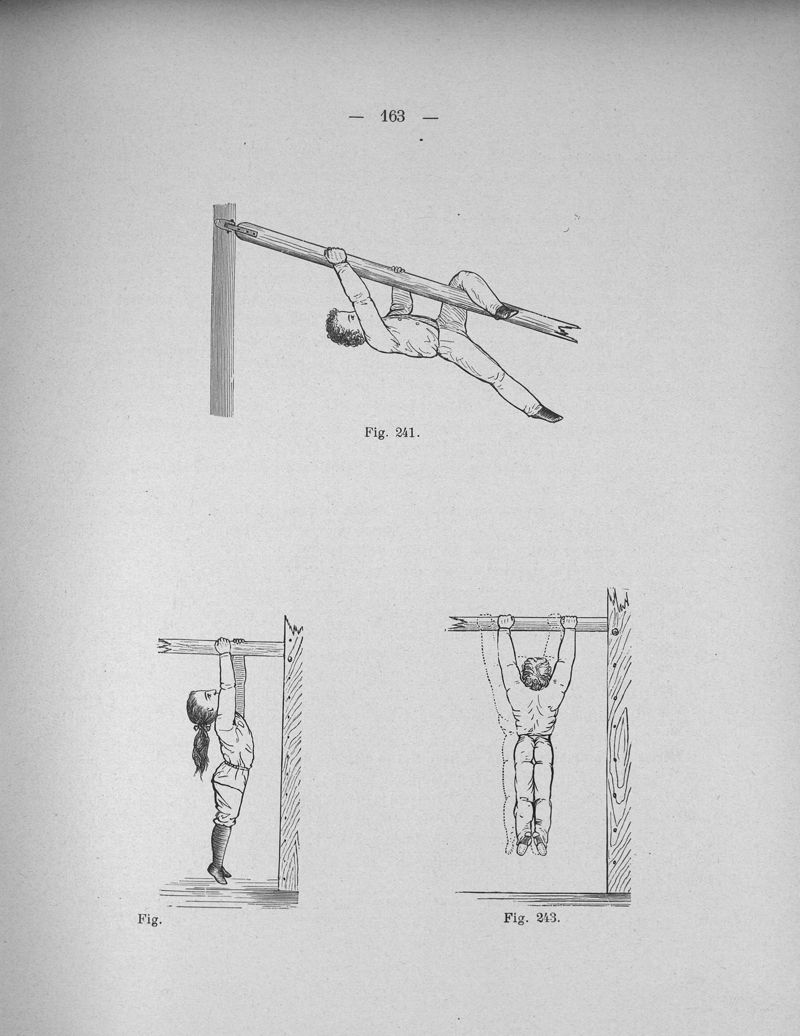 — 163 —

Fig. 241.

Fig.

Fig. 243.